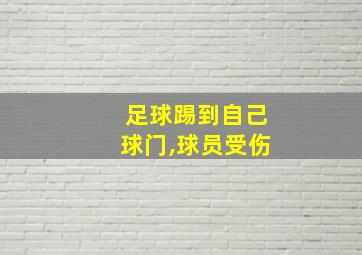 足球踢到自己球门,球员受伤